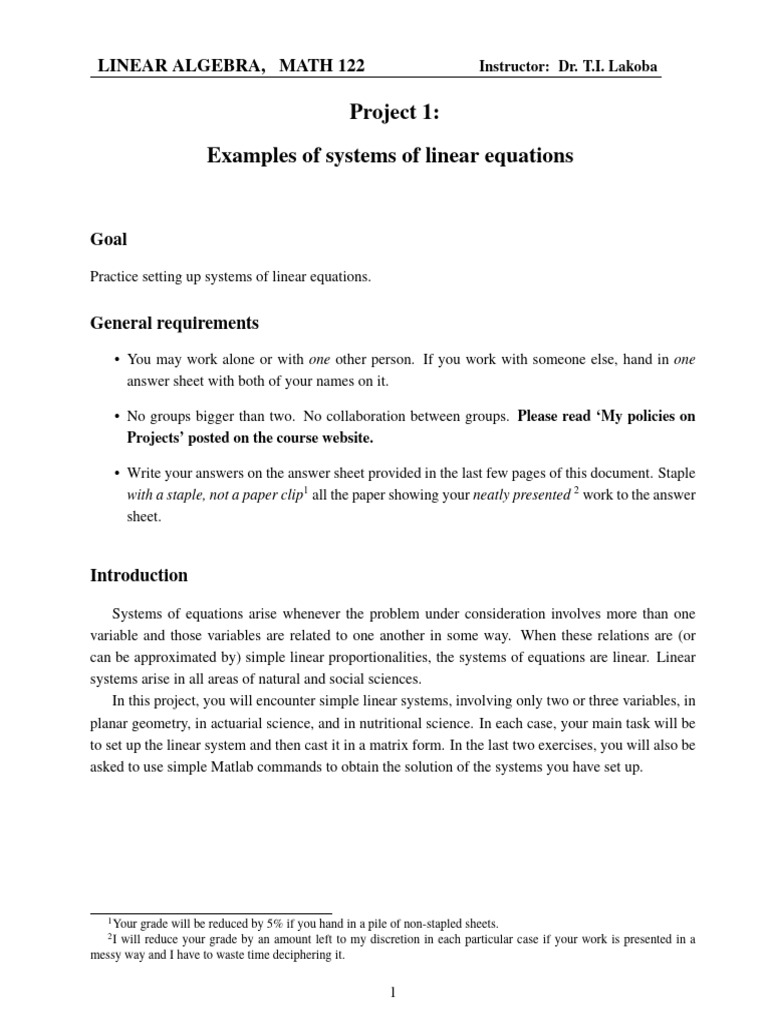 LINEAR ALGEBRA, MATH 122 Instructor: Dr. T.I. Lakoba

Project 1:

Examples of systems of linear equations

Goal

Practice setting up systems of linear equations.

General requirements

• You may work alone or with one other person. If you work with someone else, hand in one answer sheet with both of your names on it.

• No groups bigger than two. No collaboration between groups. Please read 'My policies on Projects' posted on the course website.

• Write your answers on the answer sheet provided in the last few pages of this document. Staple with a staple, not a paper clip$^1$ all the paper showing your neatly presented $^2$ work to the answer sheet.

Introduction

Systems of equations arise whenever the problem under consideration involves more than one variable and those variables are related to one another in some way. When these relations are (or can be approximated by) simple linear proportionalities, the systems of equations are linear. Linear systems arise in all areas of natural and social sciences.

In this project, you will encounter simple linear systems, involving only two or three variables, in planar geometry, in actuarial science, and in nutritional science. In each case, your main task will be to set up the linear system and then cast it in a matrix form. In the last two exercises, you will also be asked to use simple Matlab commands to obtain the solution of the systems you have set up.

$^1$Your grade will be reduced by 5% if you hand in a pile of non-stapled sheets.
$^2$I will reduce your grade by an amount left to my discretion in each particular case if your work is presented in a messy way and I have to waste time deciphering it.

1